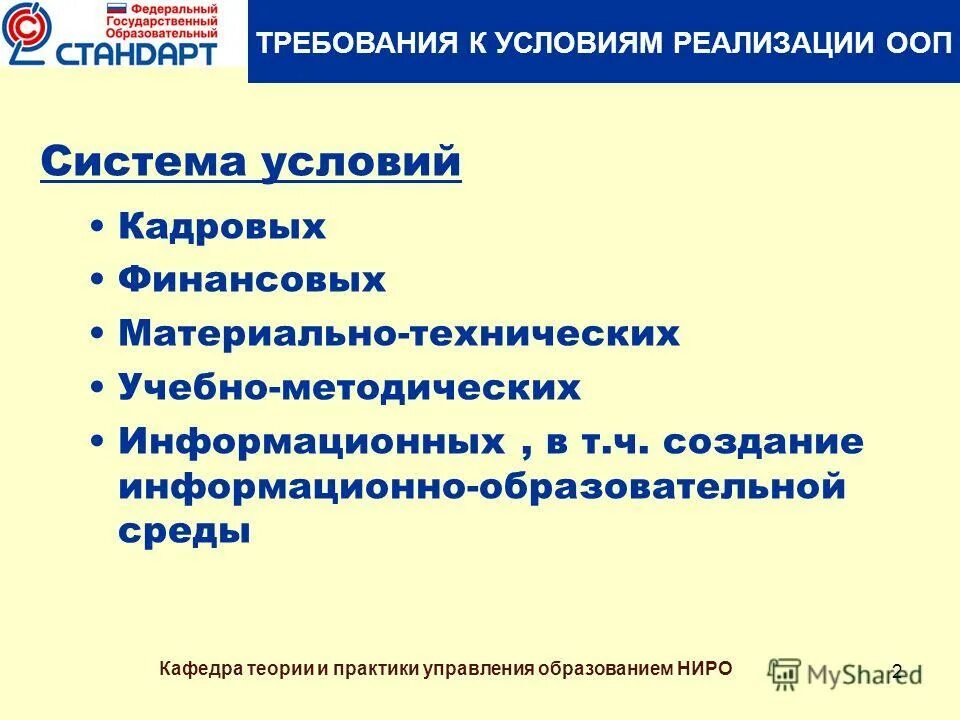 Федеральный
Государственный
Образовательный
СТАНДАРТ

ТРЕБОВАНИЯ К УСЛОВИЯМ РЕАЛИЗАЦИИ ООП

Система условий

• Кадровых
• Финансовых
• Материально-технических
• Учебно-методических
• Информационных , в т.ч. создание информационно-образовательной среды

Кафедра теории и практики управления образованием НИРО

MyShared

2